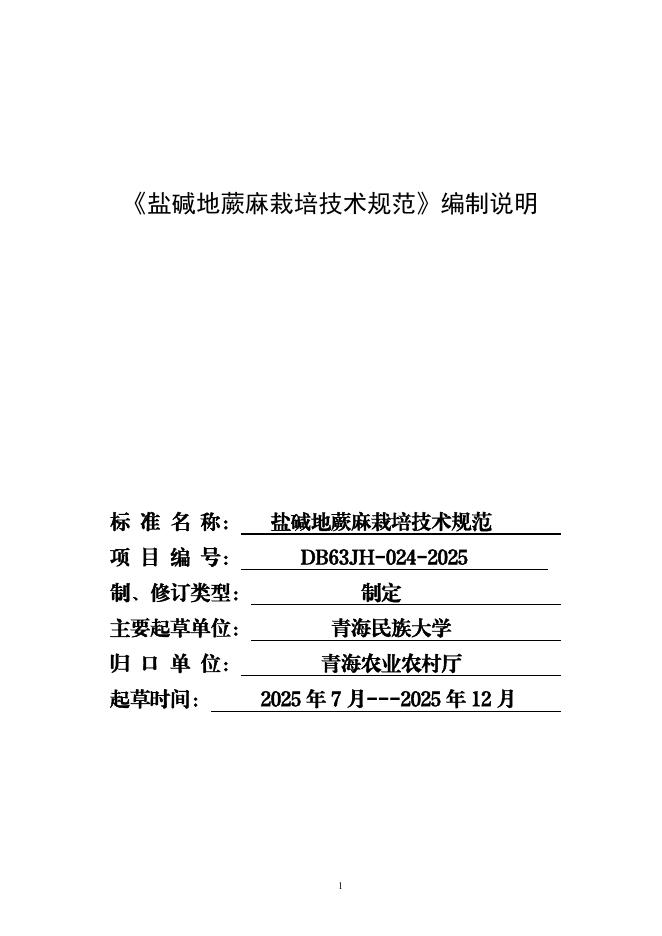 《盐碱地蕨麻栽培技术规范》编制说明

标 准 名 称： 盐碱地蕨麻栽培技术规范
项 目 编 号： DB63JH-024-2025
制、修订类型： 制定
主要起草单位： 青海民族大学
归 口 单 位： 青海农业农村厅
起草时间： 2025 年 7 月---2025 年 12 月

1